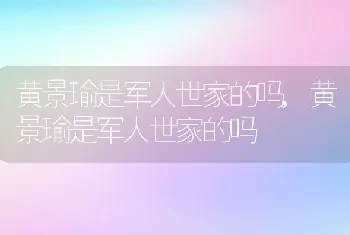 黄景瑜是军人世家的吗，黄景瑜是军人世家的吗